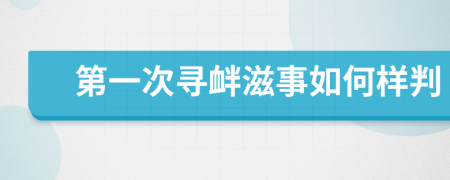 第一次寻衅滋事如何样判